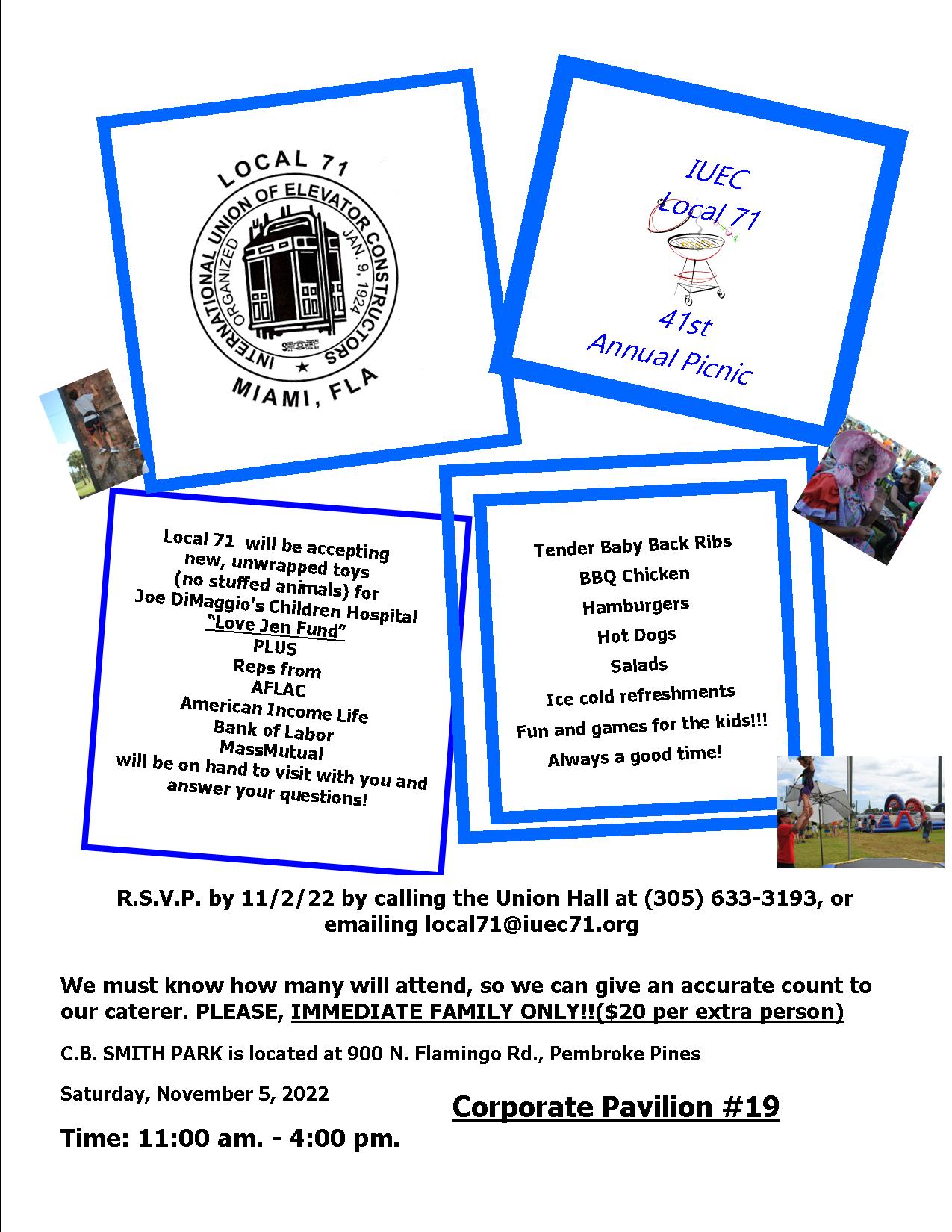 LOCAL 71
INTERNATIONAL UNION OF ELEVATOR CONSTRUCTORS
ORGANIZED JAN. 9, 1924
MIAMI, FLA

IUEC
Local 71
41st
Annual Picnic

Local 71 will be accepting new, unwrapped toys (no stuffed animals) for Joe DiMaggio's Children Hospital "Love Jen Fund"
PLUS
Reps from
AFLAC
American Income Life
Bank of Labor
MassMutual
will be on hand to visit with you and answer your questions!

Tender Baby Back Ribs
BBQ Chicken
Hamburgers
Hot Dogs
Salads
Ice cold refreshments
Fun and games for the kids!!!
Always a good time!

R.S.V.P. by 11/2/22 by calling the Union Hall at (305) 633-3193, or emailing local71@iuec71.org

We must know how many will attend, so we can give an accurate count to our caterer. PLEASE, IMMEDIATE FAMILY ONLY!!($20 per extra person)

C.B. SMITH PARK is located at 900 N. Flamingo Rd., Pembroke Pines

Saturday, November 5, 2022

Corporate Pavilion #19

Time: 11:00 am. - 4:00 pm.